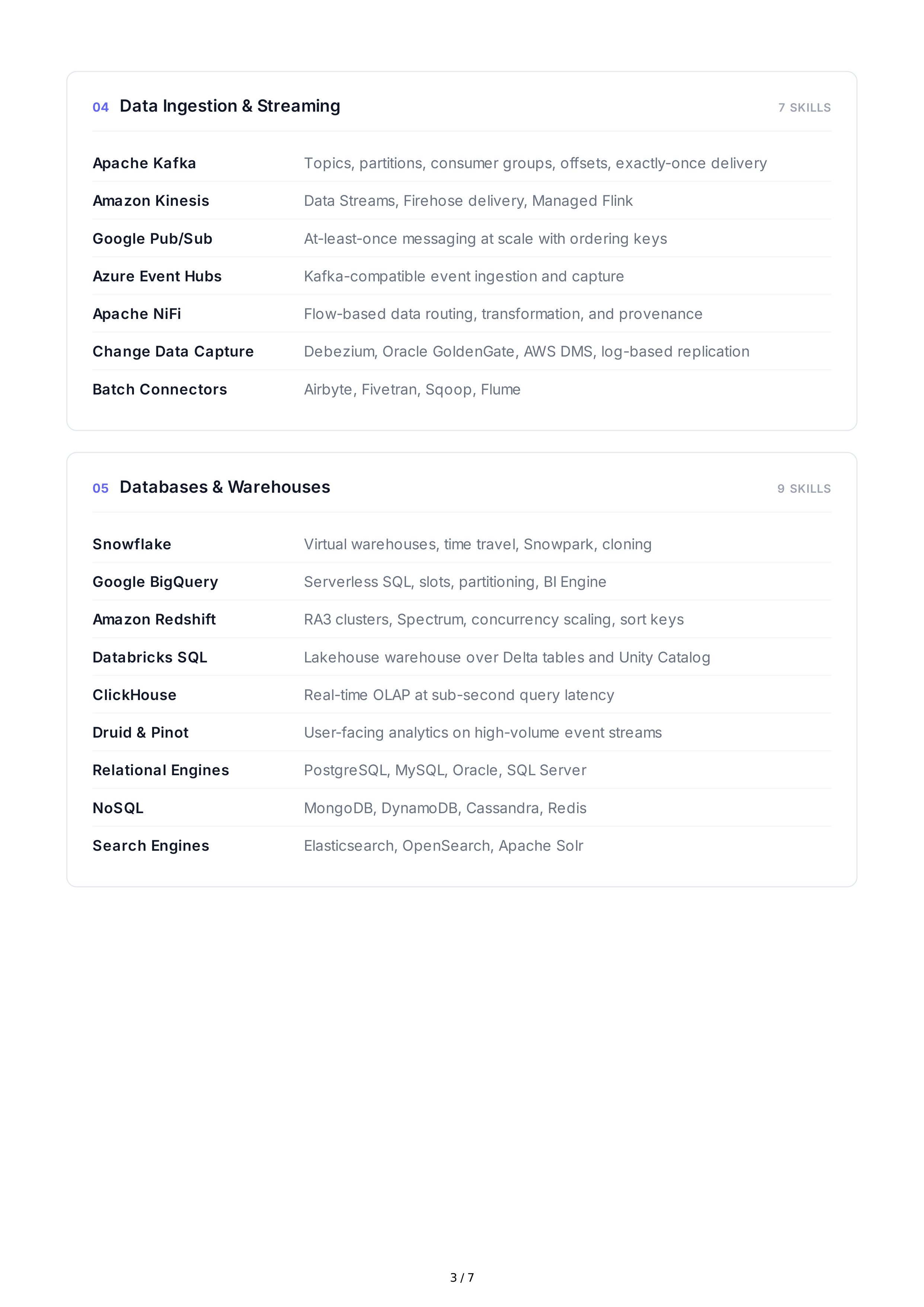 04 Data Ingestion & Streaming

7 SKILLS

| | |
|---|---|
| Apache Kafka | Topics, partitions, consumer groups, offsets, exactly-once delivery |
| Amazon Kinesis | Data Streams, Firehose delivery, Managed Flink |
| Google Pub/Sub | At-least-once messaging at scale with ordering keys |
| Azure Event Hubs | Kafka-compatible event ingestion and capture |
| Apache NiFi | Flow-based data routing, transformation, and provenance |
| Change Data Capture | Debezium, Oracle GoldenGate, AWS DMS, log-based replication |
| Batch Connectors | Airbyte, Fivetran, Sqoop, Flume |

05 Databases & Warehouses

9 SKILLS

| | |
|---|---|
| Snowflake | Virtual warehouses, time travel, Snowpark, cloning |
| Google BigQuery | Serverless SQL, slots, partitioning, BI Engine |
| Amazon Redshift | RA3 clusters, Spectrum, concurrency scaling, sort keys |
| Databricks SQL | Lakehouse warehouse over Delta tables and Unity Catalog |
| ClickHouse | Real-time OLAP at sub-second query latency |
| Druid & Pinot | User-facing analytics on high-volume event streams |
| Relational Engines | PostgreSQL, MySQL, Oracle, SQL Server |
| NoSQL | MongoDB, DynamoDB, Cassandra, Redis |
| Search Engines | Elasticsearch, OpenSearch, Apache Solr |

3 / 7